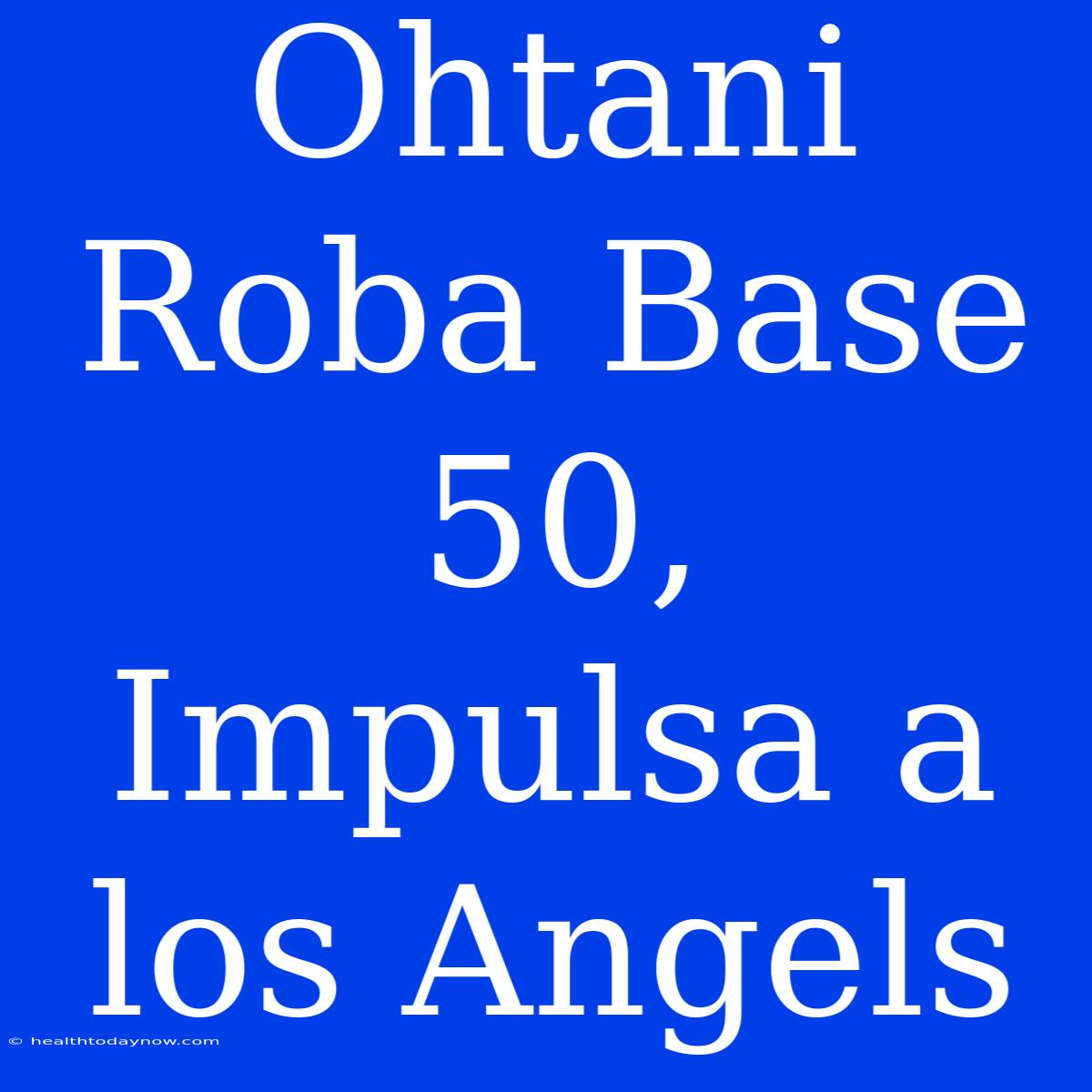 Ohtani Roba Base 50, Impulsa a los Angels

© healthtodaynow.com